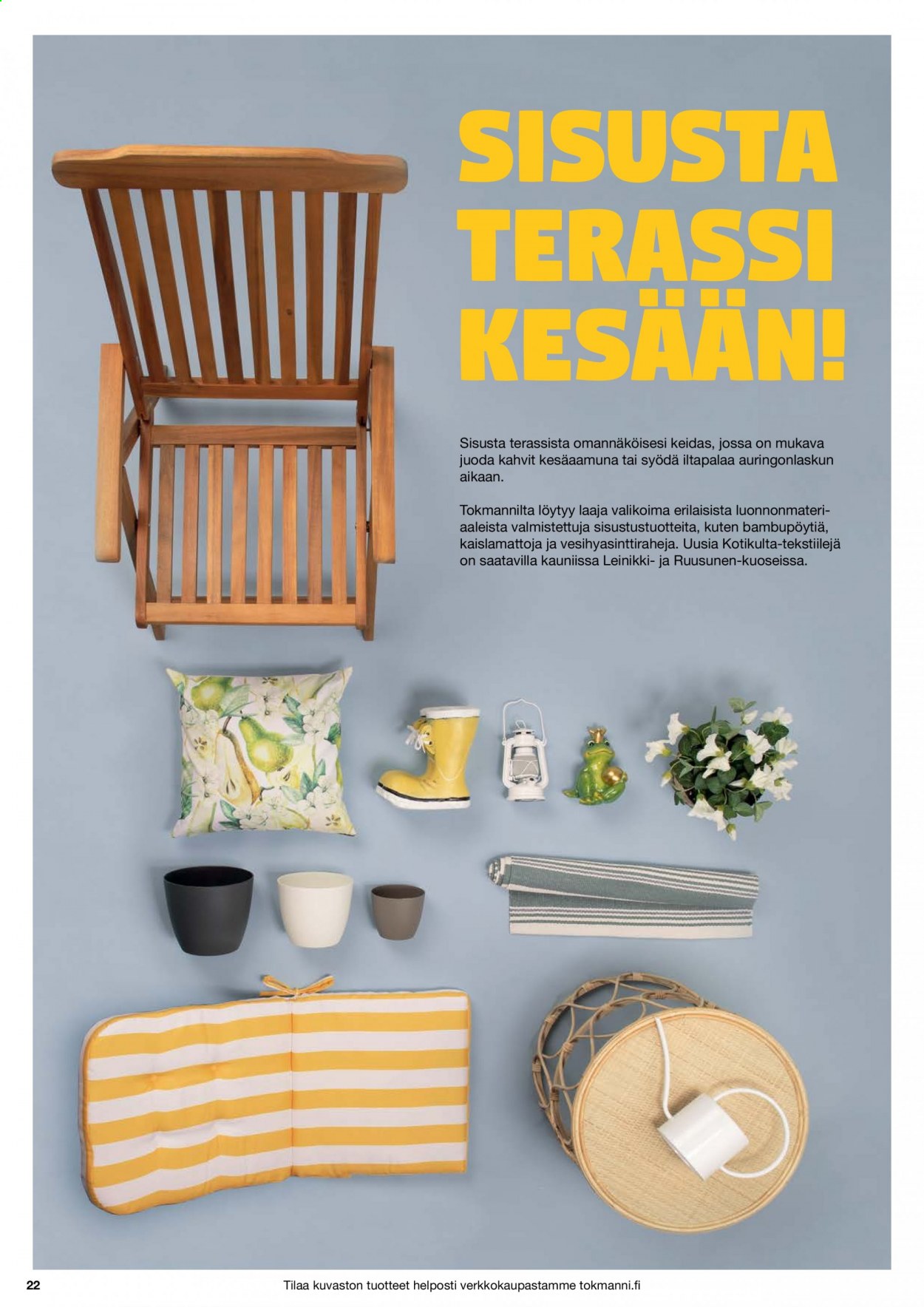 SISUSTA
TERASSI
KESÄÄN!

Sisusta terassista omannäköisesi keidas, jossa on mukava juoda kahvit kesäaamuna tai syödä iltapalaa auringonlaskun aikaan.

Tokmannilta löytyy laaja valikoima erilaisista luonnonmateriaaleista valmistettuja sisustustuotteita, kuten bambupöytiä, kaislamattoja ja vesihyasinttiraheja. Uusia Kotikulta-tekstiilejä on saatavilla kauniissa Leinikki- ja Ruusunen-kuoseissa.

22
Tilaa kuvaston tuotteet helposti verkkokaupastamme tokmanni.fi